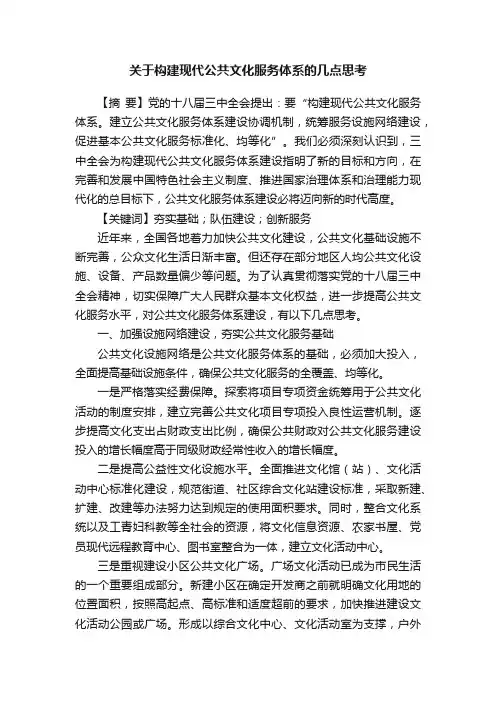 关于构建现代公共文化服务体系的几点思考

【摘 要】党的十八届三中全会提出：要“构建现代公共文化服务体系。建立公共文化服务体系建设协调机制，统筹服务设施网络建设，促进基本公共文化服务标准化、均等化”。我们必须深刻认识到，三中全会为构建现代公共文化服务体系建设指明了新的目标和方向，在完善和发展中国特色社会主义制度、推进国家治理体系和治理能力现代化的总目标下，公共文化服务体系建设必将迈向新的时代高度。

【关键词】夯实基础；队伍建设；创新服务

近年来，全国各地着力加快公共文化建设，公共文化基础设施不断完善，公众文化生活日渐丰富。但还存在部分地区人均公共文化设施、设备、产品数量偏少等问题。为了认真贯彻落实党的十八届三中全会精神，切实保障广大人民群众基本文化权益，进一步提高公共文化服务水平，对公共文化服务体系建设，有以下几点思考。

一、加强设施网络建设，夯实公共文化服务基础

公共文化设施网络是公共文化服务体系的基础，必须加大投入，全面提高基础设施条件，确保公共文化服务的全覆盖、均等化。

一是严格落实经费保障。探索将项目专项资金统筹用于公共文化活动的制度安排，建立完善公共文化项目专项投入良性运营机制。逐步提高文化支出占财政支出比例，确保公共财政对公共文化服务建设投入的增长幅度高于同级财政经常性收入的增长幅度。

二是提高公益性文化设施水平。全面推进文化馆（站）、文化活动中心标准化建设，规范街道、社区综合文化站建设标准，采取新建、扩建、改建等办法努力达到规定的使用面积要求。同时，整合文化系统以及工青妇科教等全社会的资源，将文化信息资源、农家书屋、党员现代远程教育中心、图书室整合为一体，建立文化活动中心。

三是重视建设小区公共文化广场。广场文化活动已成为市民生活的一个重要组成部分。新建小区在确定开发商之前就明确文化用地的位置面积，按照高起点、高标准和适度超前的要求，加快推进建设文化活动公园或广场。形成以综合文化中心、文化活动室为支撑，户外